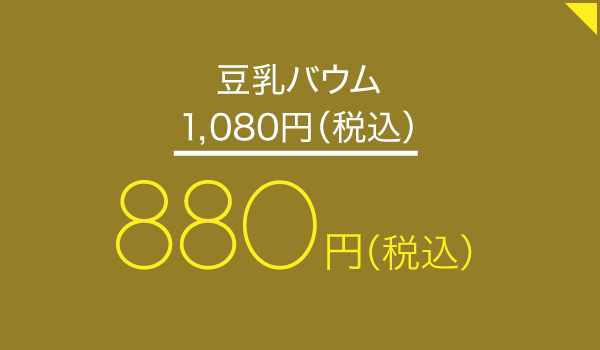 豆乳バウム
1,080円（税込）

880円（税込）